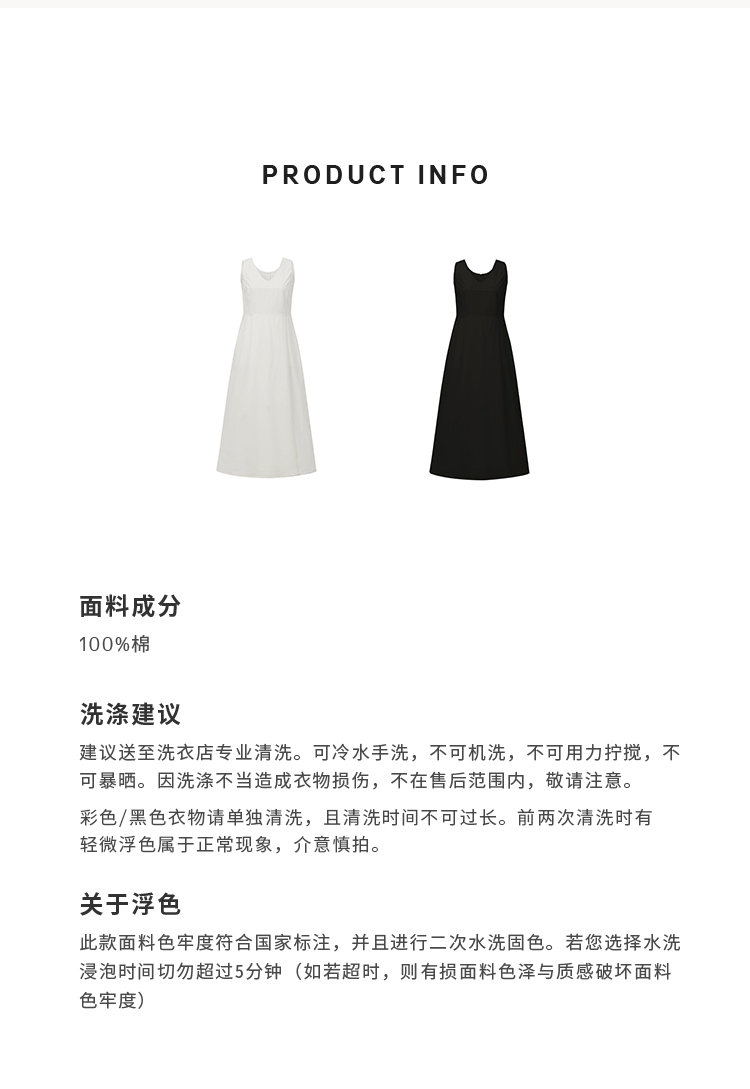 PRODUCT INFO

面料成分

100%棉

洗涤建议

建议送至洗衣店专业清洗。可冷水手洗，不可机洗，不可用力拧搅，不可暴晒。因洗涤不当造成衣物损伤，不在售后范围内，敬请注意。

彩色/黑色衣物请单独清洗，且清洗时间不可过长。前两次清洗时有轻微浮色属于正常现象，介意慎拍。

关于浮色

此款面料色牢度符合国家标注，并且进行二次水洗固色。若您选择水洗浸泡时间切勿超过5分钟（如若超时，则有损面料色泽与质感破坏面料色牢度）